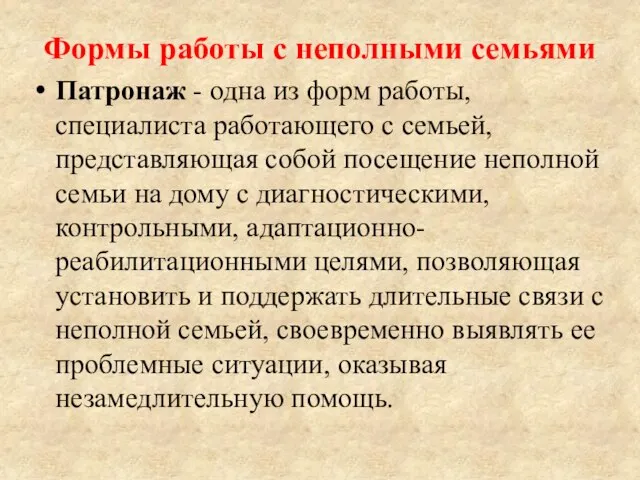 Формы работы с неполными семьями

• Патронаж - одна из форм работы, специалиста работающего с семьей, представляющая собой посещение неполной семьи на дому с диагностическими, контрольными, адаптационно-реабилитационными целями, позволяющая установить и поддержать длительные связи с неполной семьей, своевременно выявлять ее проблемные ситуации, оказывая незамедлительную помощь.